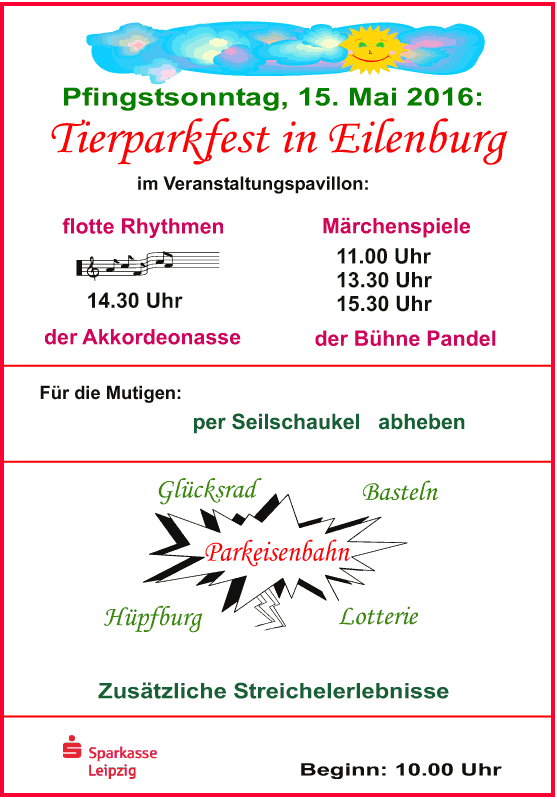 Pfingstsonntag, 15. Mai 2016:

Tierparkfest in Eilenburg

im Veranstaltungspavillon:

flotte Rhythmen

14.30 Uhr

der Akkordeonasse

Märchenspiele

11.00 Uhr
13.30 Uhr
15.30 Uhr

der Bühne Pandel

Für die Mutigen:

per Seilschaukel abheben

Glücksrad

Basteln

Parkeisenbahn

Hüpfburg

Lotterie

Zusätzliche Streichelerlebnisse

Sparkasse
Leipzig

Beginn: 10.00 Uhr